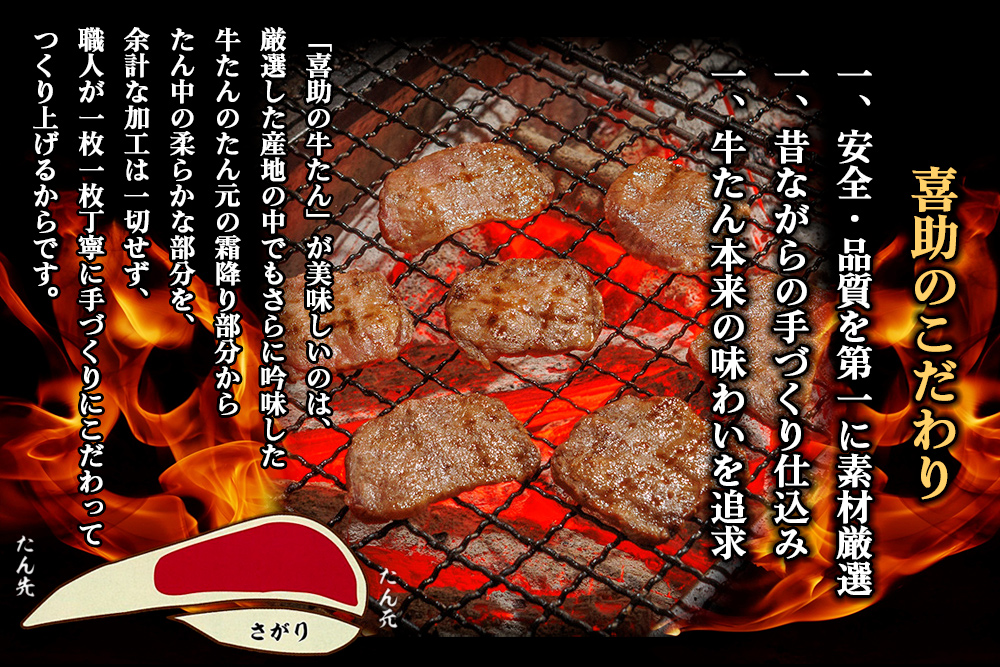 喜助のこだわり

一、安全・品質を第一に素材厳選
一、昔ながらの手づくり仕込み
一、牛たん本来の味わいを追求

「喜助の牛たん」が美味しいのは、厳選した産地の中でもさらに吟味した牛たんのたん元の霜降り部分からたん中の柔らかな部分を、余計な加工は一切せず、職人が一枚一枚丁寧に手づくりにこだわってつくり上げるからです。

たん先
たん元
さがり